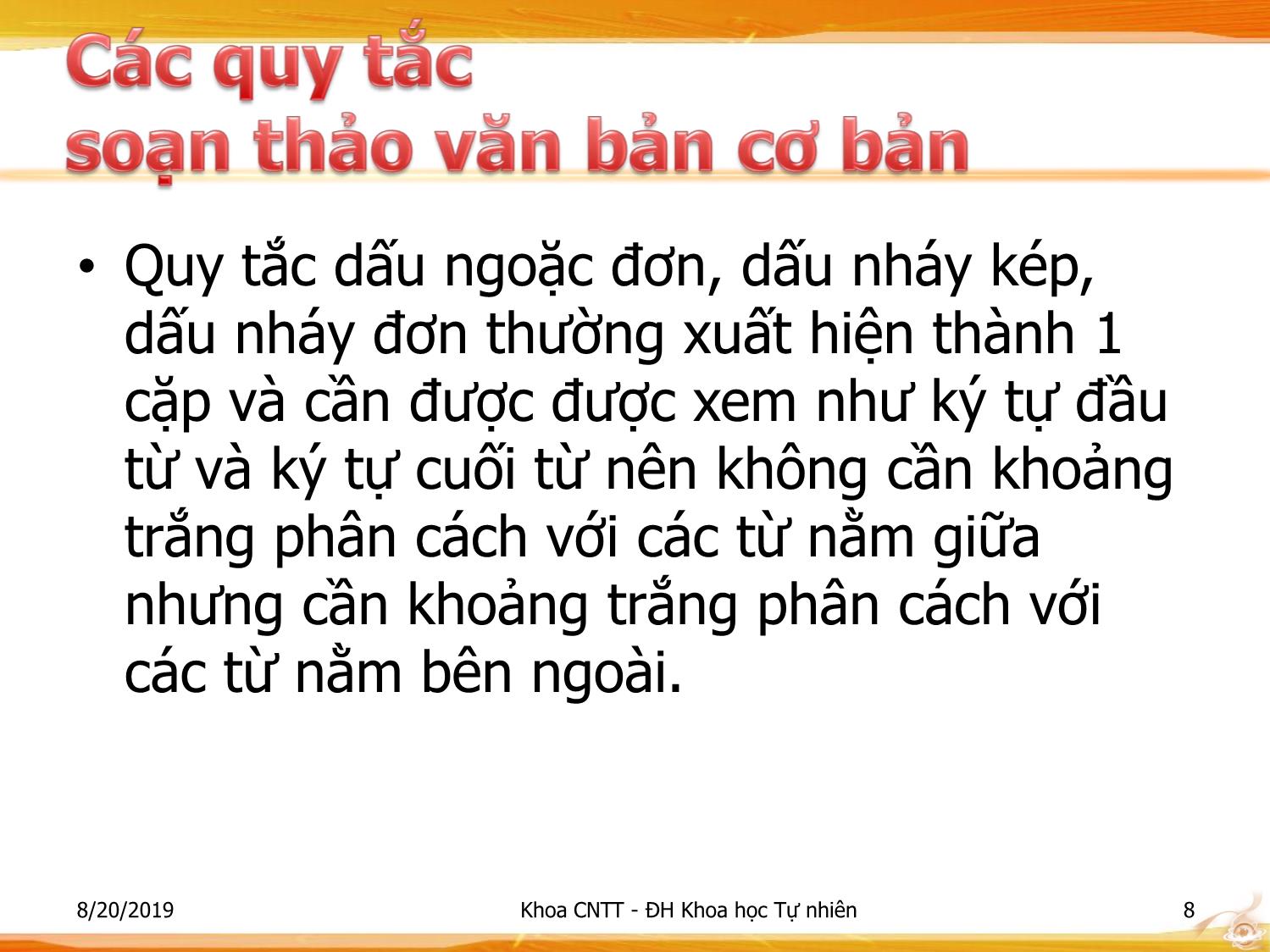 Các quy tắc
soạn thảo văn bản cơ bản

• Quy tắc dấu ngoặc đơn, dấu nháy kép, dấu nháy đơn thường xuất hiện thành 1 cặp và cần được được xem như ký tự đầu từ và ký tự cuối từ nên không cần khoảng trắng phân cách với các từ nằm giữa nhưng cần khoảng trắng phân cách với các từ nằm bên ngoài.

8/20/2019 Khoa CNTT - ĐH Khoa học Tự nhiên 8